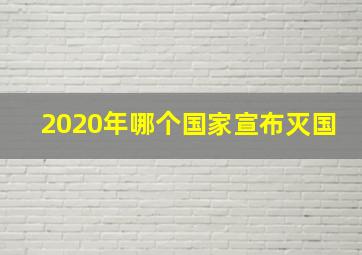 2020年哪个国家宣布灭国